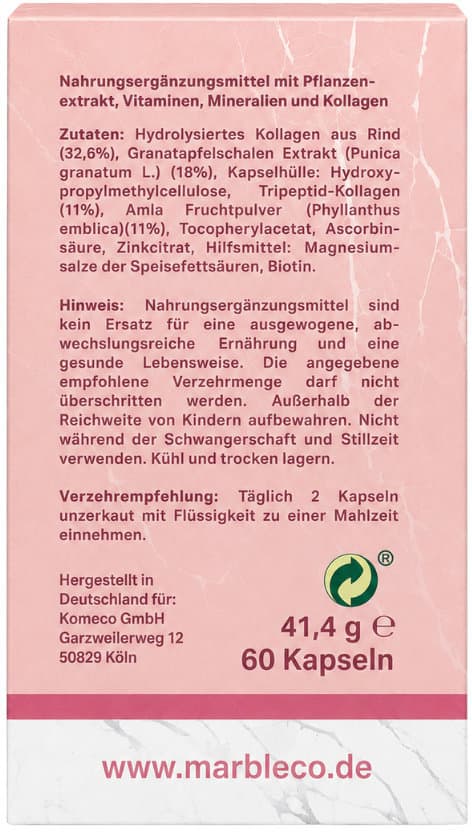 Nahrungsergänzungsmittel mit Pflanzenextrakt, Vitaminen, Mineralien und Kollagen

Zutaten: Hydrolysiertes Kollagen aus Rind (32,6%), Granatapfelschalen Extrakt (Punica granatum L.) (18%), Kapselhülle: Hydroxypropylmethylcellulose, Tripeptid-Kollagen (11%), Amla Fruchtpulver (Phyllanthus emblica)(11%), Tocopherylacetat, Ascorbinsäure, Zinkcitrat, Hilfsmittel: Magnesiumsalze der Speisefettsäuren, Biotin.

Hinweis: Nahrungsergänzungsmittel sind kein Ersatz für eine ausgewogene, abwechslungsreiche Ernährung und eine gesunde Lebensweise. Die angegebene empfohlene Verzehrmenge darf nicht überschritten werden. Außerhalb der Reichweite von Kindern aufbewahren. Nicht während der Schwangerschaft und Stillzeit verwenden. Kühl und trocken lagern.

Verzehrempfehlung: Täglich 2 Kapseln unzerkaut mit Flüssigkeit zu einer Mahlzeit einnehmen.

Hergestellt in
Deutschland für:
Komeco GmbH
Garzweilerweg 12
50829 Köln

®

41,4 g ℮
60 Kapseln

www.marbleco.de